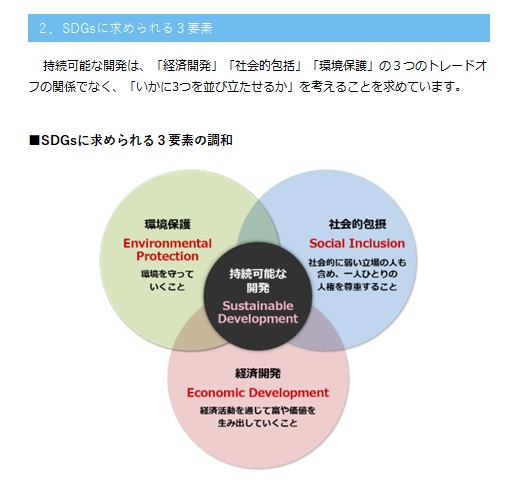 2．SDGsに求められる３要素

持続可能な開発は、「経済開発」「社会的包括」「環境保護」の３つのトレードオフの関係でなく、「いかに3つを並び立たせるか」を考えることを求めています。

■SDGsに求められる３要素の調和

環境保護
Environmental Protection
環境を守っていくこと

社会的包摂
Social Inclusion
社会的に弱い立場の人も含め、一人ひとりの人権を尊重すること

持続可能な開発
Sustainable Development

経済開発
Economic Development
経済活動を通じて富や価値を生み出していくこと